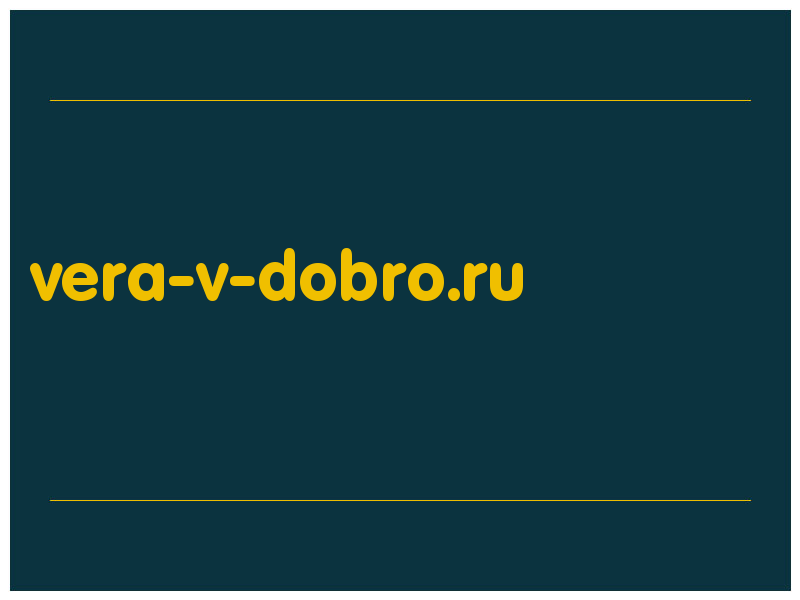 vera-v-dobro.ru